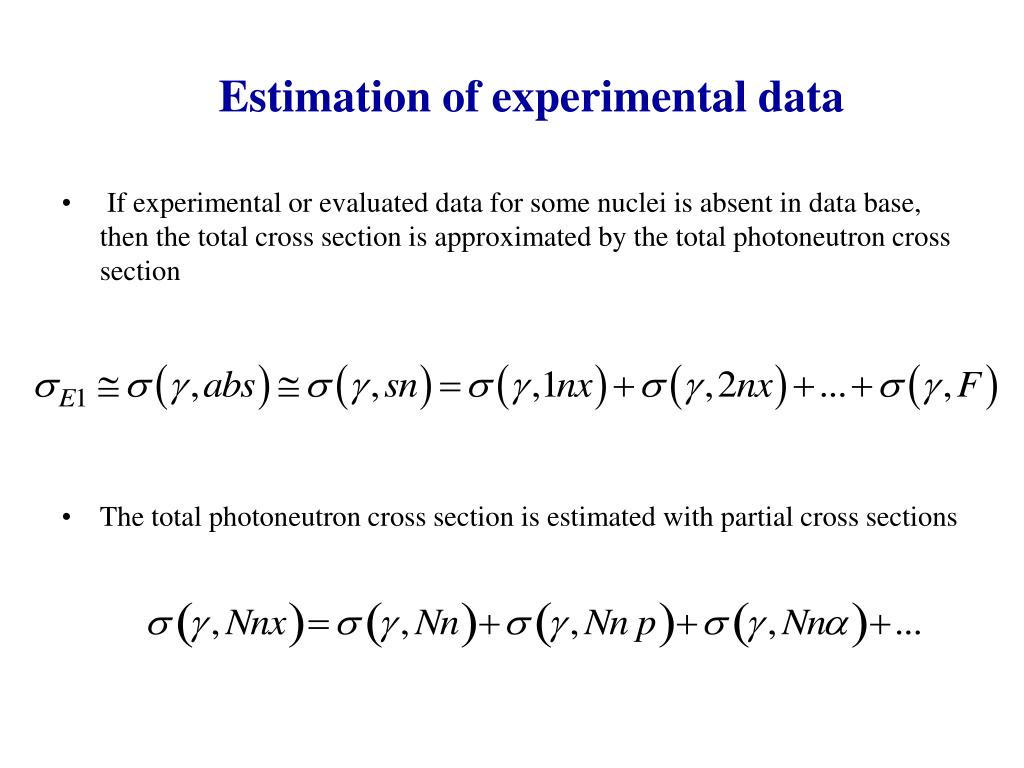 Estimation of experimental data

• If experimental or evaluated data for some nuclei is absent in data base, then the total cross section is approximated by the total photoneutron cross section

$\sigma_{E1} \cong \sigma(\gamma, abs) \cong \sigma(\gamma, sn) = \sigma(\gamma, 1nx) + \sigma(\gamma, 2nx) + \ldots + \sigma(\gamma, F)$

• The total photoneutron cross section is estimated with partial cross sections

$\sigma(\gamma, Nnx) = \sigma(\gamma, Nn) + \sigma(\gamma, Nn\,p) + \sigma(\gamma, Nn\alpha) + \ldots$